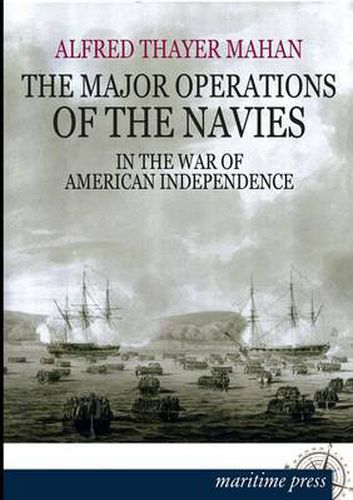 ALFRED THAYER MAHAN

THE MAJOR OPERATIONS OF THE NAVIES

IN THE WAR OF AMERICAN INDEPENDENCE

maritime press